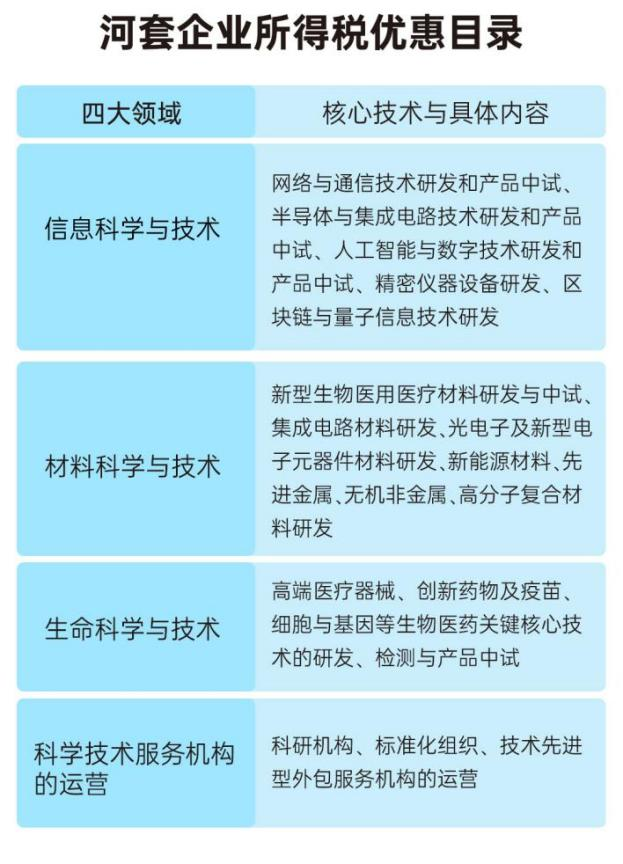 河套企业所得税优惠目录

| 四大领域 | 核心技术与具体内容 |
|---|---|
| 信息科学与技术 | 网络与通信技术研发和产品中试、半导体与集成电路技术研发和产品中试、人工智能与数字技术研发和产品中试、精密仪器设备研发、区块链与量子信息技术研发 |
| 材料科学与技术 | 新型生物医用医疗材料研发与中试、集成电路材料研发、光电子及新型电子元器件材料研发、新能源材料、先进金属、无机非金属、高分子复合材料研发 |
| 生命科学与技术 | 高端医疗器械、创新药物及疫苗、细胞与基因等生物医药关键核心技术的研发、检测与产品中试 |
| 科学技术服务机构的运营 | 科研机构、标准化组织、技术先进型外包服务机构的运营 |